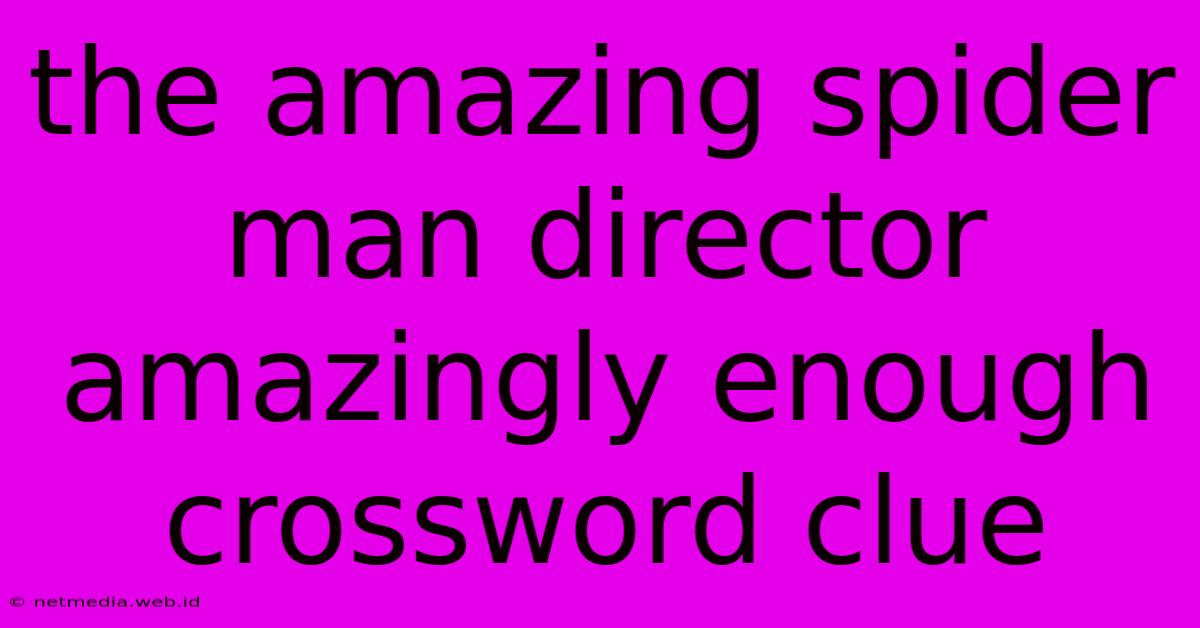 the amazing spider man director amazingly enough crossword clue

© netmedia.web.id